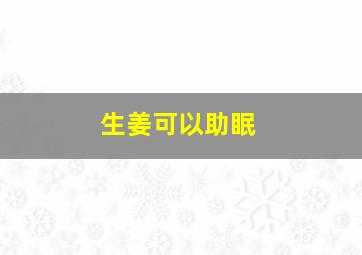 生姜可以助眠